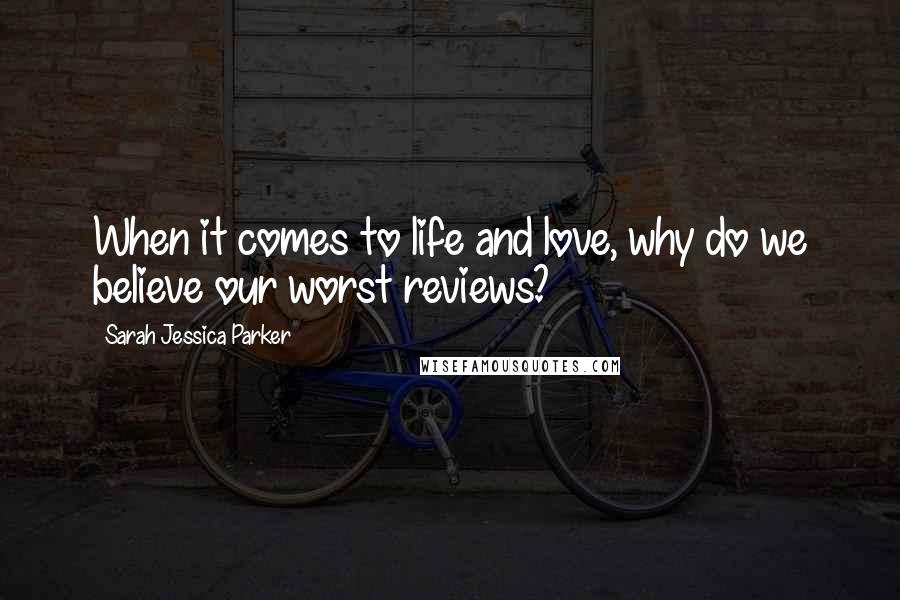 When it comes to life and love, why do we believe our worst reviews?

Sarah Jessica Parker

WISEFAMOUSQUOTES.COM